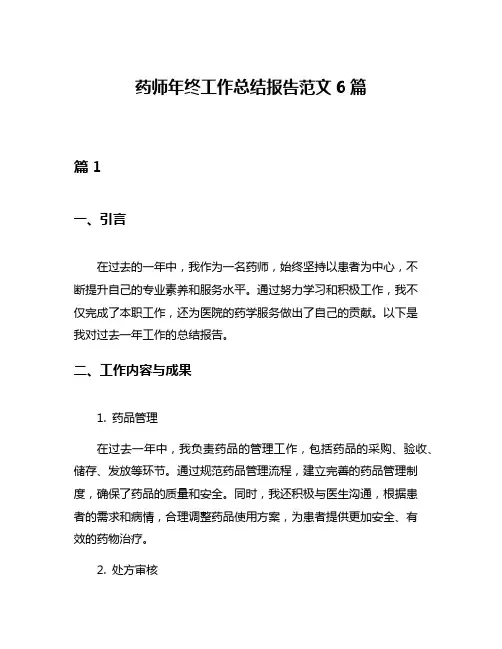 药师年终工作总结报告范文 6 篇

篇 1

一、引言

在过去的一年中，我作为一名药师，始终坚持以患者为中心，不断提升自己的专业素养和服务水平。通过努力学习和积极工作，我不仅完成了本职工作，还为医院的药学服务做出了自己的贡献。以下是我对过去一年工作的总结报告。

二、工作内容与成果

1. 药品管理

在过去一年中，我负责药品的管理工作，包括药品的采购、验收、储存、发放等环节。通过规范药品管理流程，建立完善的药品管理制度，确保了药品的质量和安全。同时，我还积极与医生沟通，根据患者的需求和病情，合理调整药品使用方案，为患者提供更加安全、有效的药物治疗。

2. 处方审核